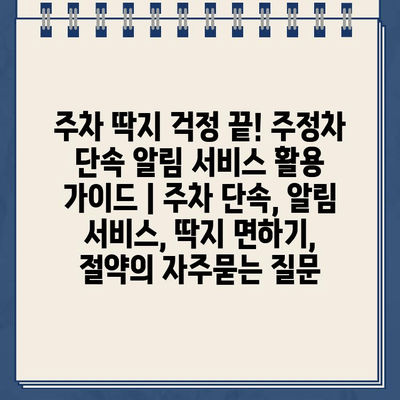 주차 딱지 걱정 끝! 주정차 단속 알림 서비스 활용 가이드 | 주차 단속, 알림 서비스, 딱지 면하기, 절약의 자주묻는 질문